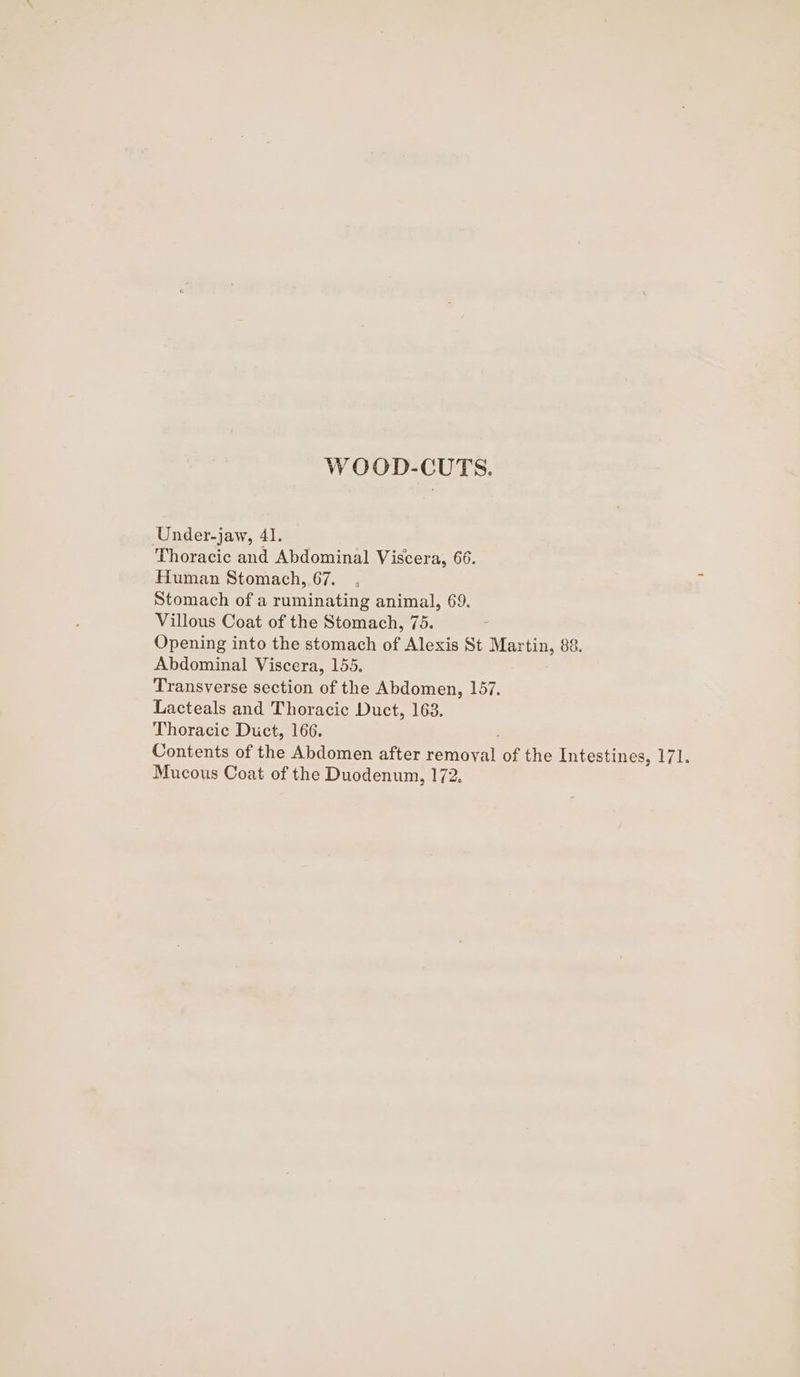 WOOD-CUTS.

Under-jaw, 41.
Thoracic and Abdominal Viscera, 66.
Human Stomach, 67.
Stomach of a ruminating animal, 69.
Villous Coat of the Stomach, 75.
Opening into the stomach of Alexis St Martin, 88.
Abdominal Viscera, 155.
Transverse section of the Abdomen, 157.
Lacteals and Thoracic Duct, 163.
Thoracic Duct, 166.
Contents of the Abdomen after removal of the Intestines, 171.
Mucous Coat of the Duodenum, 172.